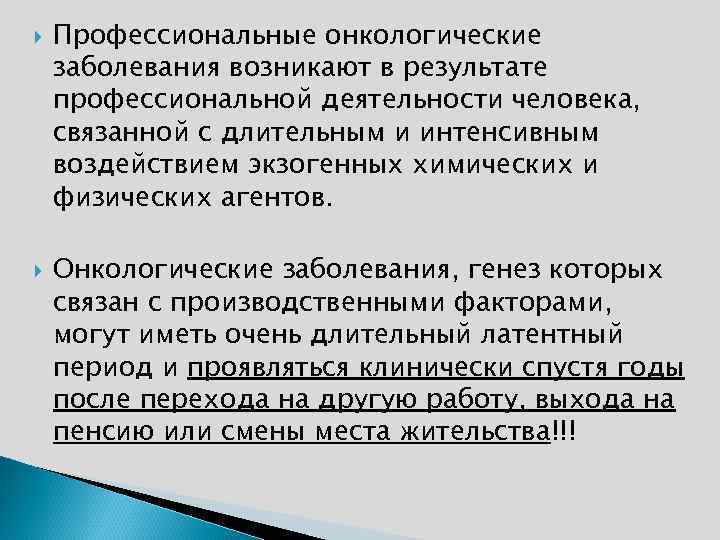 Профессиональные онкологические заболевания возникают в результате профессиональной деятельности человека, связанной с длительным и интенсивным воздействием экзогенных химических и физических агентов.

Онкологические заболевания, генез которых связан с производственными факторами, могут иметь очень длительный латентный период и проявляться клинически спустя годы после перехода на другую работу, выхода на пенсию или смены места жительства!!!